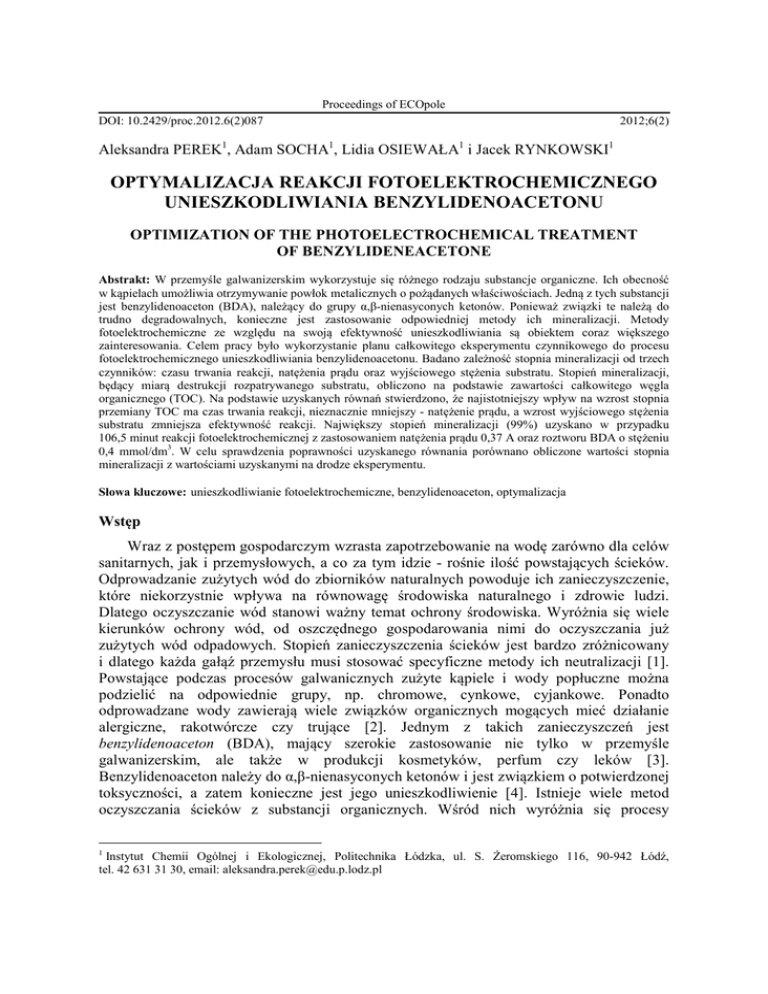 Proceedings of ECOpole

DOI: 10.2429/proc.2012.6(2)087

2012;6(2)

Aleksandra PEREK$^1$, Adam SOCHA$^1$, Lidia OSIEWAŁA$^1$ i Jacek RYNKOWSKI$^1$

OPTYMALIZACJA REAKCJI FOTOELEKTROCHEMICZNEGO UNIESZKODLIWIANIA BENZYLIDENOACETONU

OPTIMIZATION OF THE PHOTOELECTROCHEMICAL TREATMENT OF BENZYLIDENEACETONE

Abstrakt: W przemyśle galwanizerskim wykorzystuje się różnego rodzaju substancje organiczne. Ich obecność w kąpielach umożliwia otrzymywanie powłok metalicznych o pożądanych właściwościach. Jedną z tych substancji jest benzylidenoaceton (BDA), należący do grupy α,β-nienasyconych ketonów. Ponieważ związki te należą do trudno degradowalnych, konieczne jest zastosowanie odpowiedniej metody ich mineralizacji. Metody fotoelektrochemiczne ze względu na swoją efektywność unieszkodliwiania są obiektem coraz większego zainteresowania. Celem pracy było wykorzystanie planu całkowitego eksperymentu czynnikowego do procesu fotoelektrochemicznego unieszkodliwiania benzylidenoacetonu. Badano zależność stopnia mineralizacji od trzech czynników: czasu trwania reakcji, natężenia prądu oraz wyjściowego stężenia substratu. Stopień mineralizacji, będący miarą destrukcji rozpatrywanego substratu, obliczono na podstawie zawartości całkowitego węgla organicznego (TOC). Na podstawie uzyskanych równań stwierdzono, że najistotniejszy wpływ na wzrost stopnia przemiany TOC ma czas trwania reakcji, nieznacznie mniejszy - natężenie prądu, a wzrost wyjściowego stężenia substratu zmniejsza efektywność reakcji. Największy stopień mineralizacji (99%) uzyskano w przypadku 106,5 minut reakcji fotoelektrochemicznej z zastosowaniem natężenia prądu 0,37 A oraz roztworu BDA o stężeniu 0,4 mmol/dm$^3$. W celu sprawdzenia poprawności uzyskanego równania porównano obliczone wartości stopnia mineralizacji z wartościami uzyskanymi na drodze eksperymentu.

Słowa kluczowe: unieszkodliwianie fotoelektrochemiczne, benzylidenoaceton, optymalizacja

Wstęp

Wraz z postępem gospodarczym wzrasta zapotrzebowanie na wodę zarówno dla celów sanitarnych, jak i przemysłowych, a co za tym idzie - rośnie ilość powstających ścieków. Odprowadzanie zużytych wód do zbiorników naturalnych powoduje ich zanieczyszczenie, które niekorzystnie wpływa na równowagę środowiska naturalnego i zdrowie ludzi. Dlatego oczyszczanie wód stanowi ważny temat ochrony środowiska. Wyróżnia się wiele kierunków ochrony wód, od oszczędnego gospodarowania nimi do oczyszczania już zużytych wód odpadowych. Stopień zanieczyszczenia ścieków jest bardzo zróżnicowany i dlatego każda gałąź przemysłu musi stosować specyficzne metody ich neutralizacji [1]. Powstające podczas procesów galwanicznych zużyte kąpiele i wody popłuczne można podzielić na odpowiednie grupy, np. chromowe, cynkowe, cyjankowe. Ponadto odprowadzane wody zawierają wiele związków organicznych mogących mieć działanie alergiczne, rakotwórcze czy trujące [2]. Jednym z takich zanieczyszczeń jest benzylidenoaceton (BDA), mający szerokie zastosowanie nie tylko w przemyśle galwanizerskim, ale także w produkcji kosmetyków, perfum czy leków [3]. Benzylidenoaceton należy do α,β-nienasyconych ketonów i jest związkiem o potwierdzonej toksyczności, a zatem konieczne jest jego unieszkodliwienie [4]. Istnieje wiele metod oczyszczania ścieków z substancji organicznych. Wśród nich wyróżnia się procesy

$^1$ Instytut Chemii Ogólnej i Ekologicznej, Politechnika Łódzka, ul. S. Żeromskiego 116, 90-942 Łódź, tel. 42 631 31 30, email: aleksandra.perek@edu.p.lodz.pl